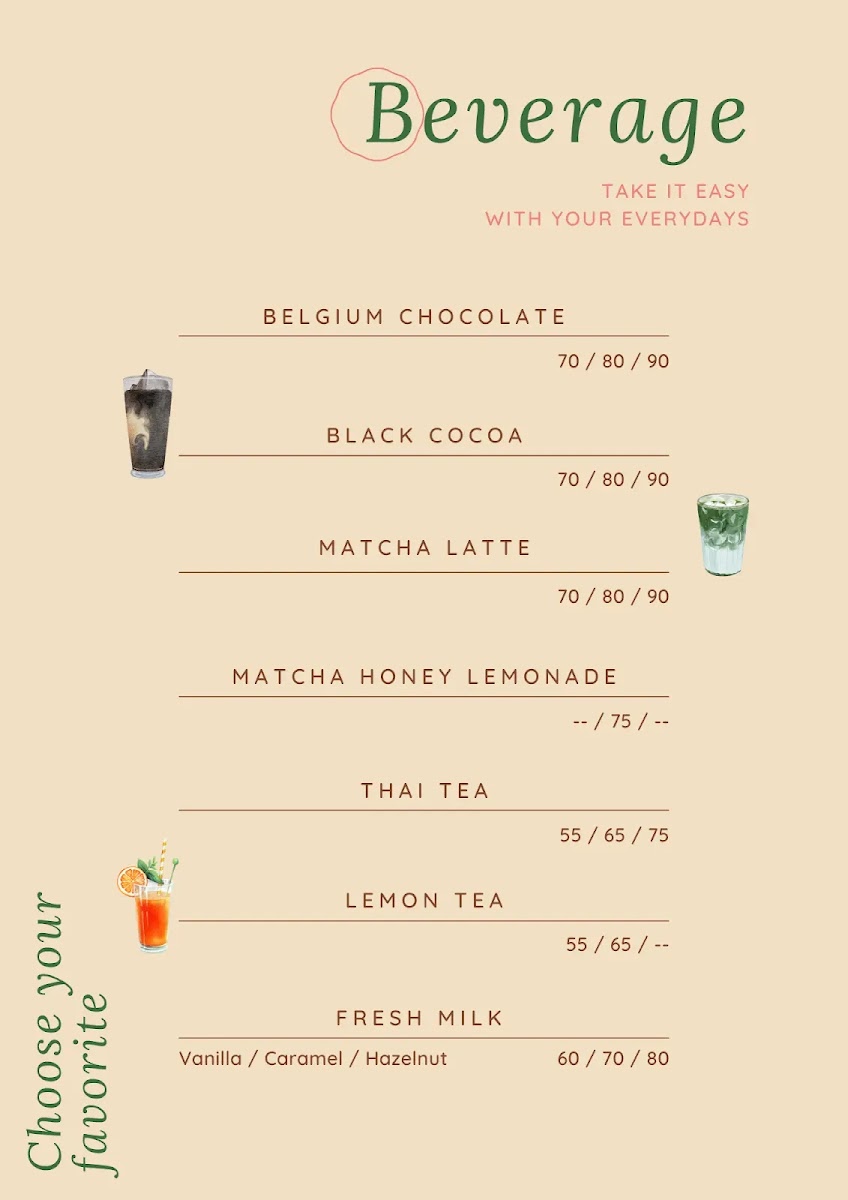 Beverage

TAKE IT EASY
WITH YOUR EVERYDAYS

BELGIUM CHOCOLATE
70 / 80 / 90

BLACK COCOA
70 / 80 / 90

MATCHA LATTE
70 / 80 / 90

MATCHA HONEY LEMONADE
-- / 75 / --

THAI TEA
55 / 65 / 75

LEMON TEA
55 / 65 / --

FRESH MILK
Vanilla / Caramel / Hazelnut 60 / 70 / 80

Choose your favorite